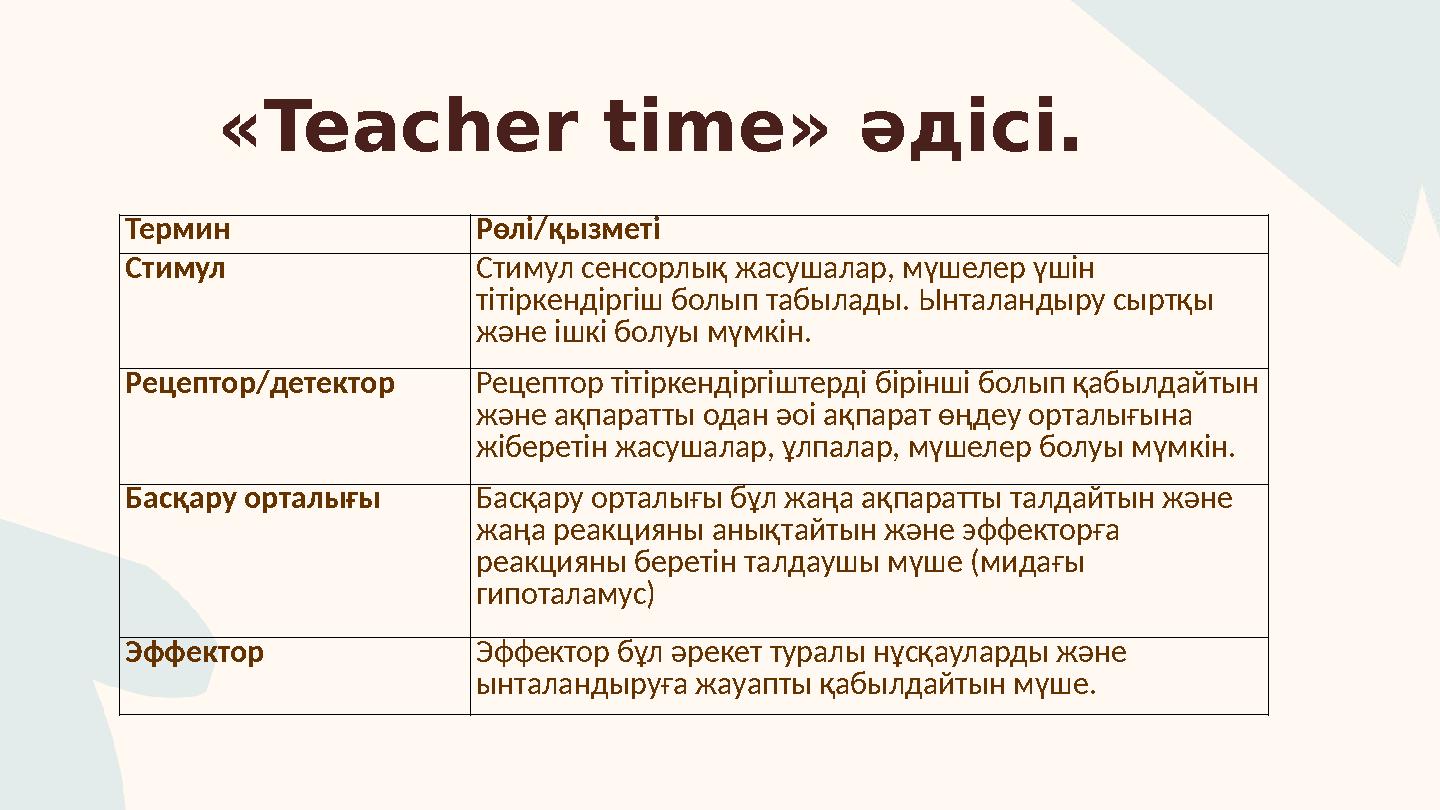 «Teacher time» әдісі.

| Термин | Рөлі/қызметі |
|---|---|
| Стимул | Стимул сенсорлық жасушалар, мүшелер үшін тітіркендіргіш болып табылады. Ынталандыру сыртқы және ішкі болуы мүмкін. |
| Рецептор/детектор | Рецептор тітіркендіргіштерді бірінші болып қабылдайтын және ақпаратты одан әоі ақпарат өңдеу орталығына жіберетін жасушалар, ұлпалар, мүшелер болуы мүмкін. |
| Басқару орталығы | Басқару орталығы бұл жаңа ақпаратты талдайтын және жаңа реакцияны анықтайтын және эффекторға реакцияны беретін талдаушы мүше (мидағы гипоталамус) |
| Эффектор | Эффектор бұл әрекет туралы нұсқауларды және ынталандыруға жауапты қабылдайтын мүше. |